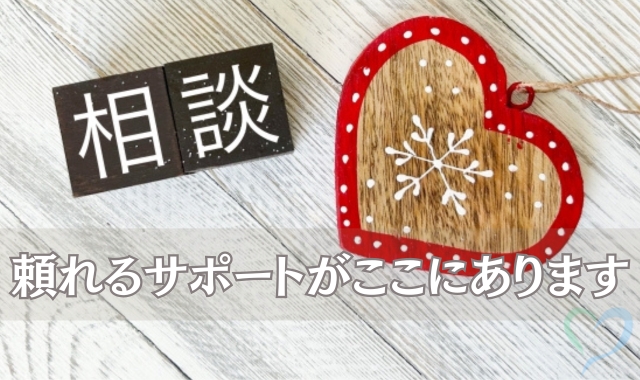 相談

頼れるサポートがここにあります